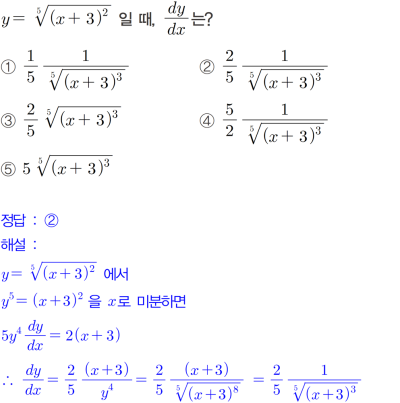 $y=\sqrt[5]{(x+3)^2}$ 일 때, $\frac{dy}{dx}$는?

① $\frac{1}{5}\frac{1}{\sqrt[5]{(x+3)^3}}$

② $\frac{2}{5}\frac{1}{\sqrt[5]{(x+3)^3}}$

③ $\frac{2}{5}\sqrt[5]{(x+3)^3}$

④ $\frac{5}{2}\frac{1}{\sqrt[5]{(x+3)^3}}$

⑤ $5\sqrt[5]{(x+3)^3}$

정답 : ②

해설 :

$y=\sqrt[5]{(x+3)^2}$ 에서

$y^5=(x+3)^2$ 을 $x$로 미분하면

$5y^4\frac{dy}{dx}=2(x+3)$

$\therefore \frac{dy}{dx}=\frac{2}{5}\frac{(x+3)}{y^4}=\frac{2}{5}\frac{(x+3)}{\sqrt[5]{(x+3)^8}}=\frac{2}{5}\frac{1}{\sqrt[5]{(x+3)^3}}$